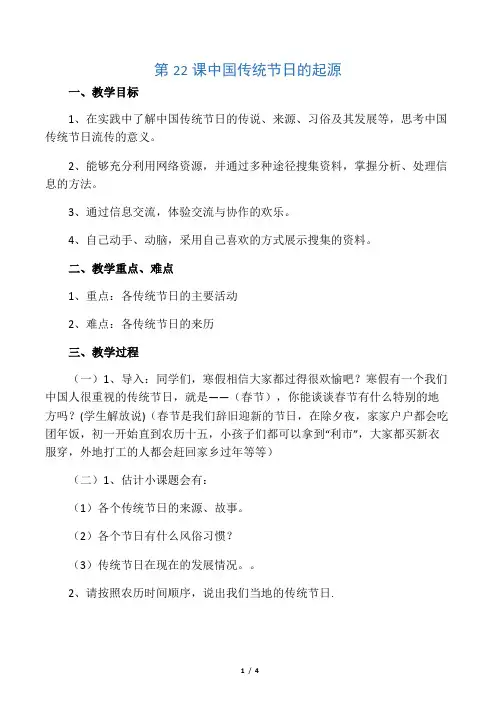 第 22 课中国传统节日的起源

一、教学目标

1、在实践中了解中国传统节日的传说、来源、习俗及其发展等，思考中国传统节日流传的意义。

2、能够充分利用网络资源，并通过多种途径搜集资料，掌握分析、处理信息的方法。

3、通过信息交流，体验交流与协作的欢乐。

4、自己动手、动脑，采用自己喜欢的方式展示搜集的资料。

二、教学重点、难点

1、重点：各传统节日的主要活动

2、难点：各传统节日的来历

三、教学过程

（一）1、导入：同学们，寒假相信大家都过得很欢愉吧？寒假有一个我们中国人很重视的传统节日，就是——（春节），你能谈谈春节有什么特别的地方吗？(学生解放说)（春节是我们辞旧迎新的节日，在除夕夜，家家户户都会吃团年饭，初一开始直到农历十五，小孩子们都可以拿到“利市”，大家都买新衣服穿，外地打工的人都会赶回家乡过年等等）

（二）1、估计小课题会有：

（1）各个传统节日的来源、故事。

（2）各个节日有什么风俗习惯？

（3）传统节日在现在的发展情况。。

2、请按照农历时间顺序，说出我们当地的传统节日.

1 / 4